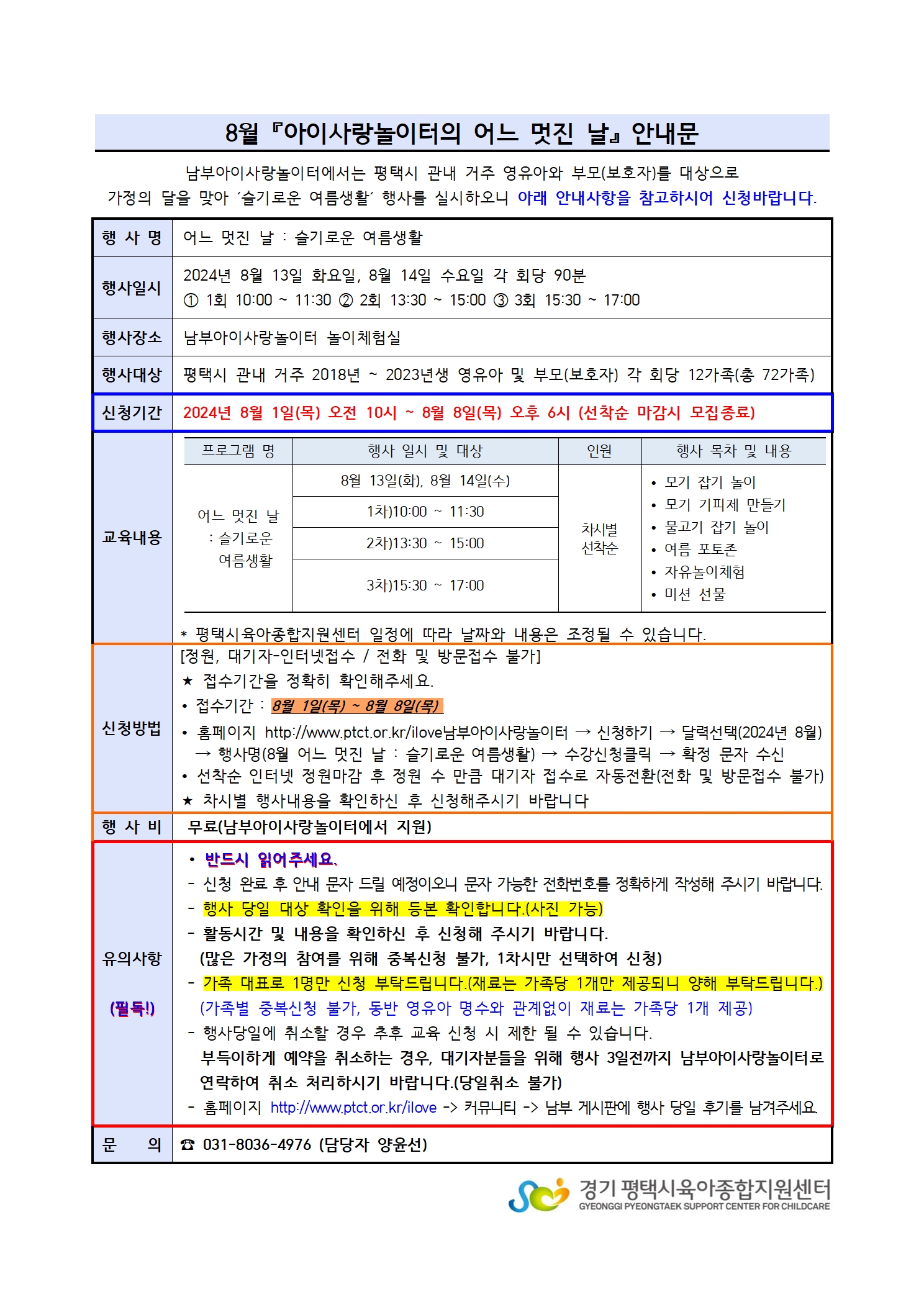 8월 『아이사랑놀이터의 어느 멋진 날』 안내문

남부아이사랑놀이터에서는 평택시 관내 거주 영유아와 부모(보호자)를 대상으로 가정의 달을 맞아 '슬기로운 여름생활' 행사를 실시하오니 아래 안내사항을 참고하시어 신청바랍니다.

행 사 명
어느 멋진 날 : 슬기로운 여름생활

행사일시
2024년 8월 13일 화요일, 8월 14일 수요일 각 회당 90분
① 1회 10:00 ~ 11:30 ② 2회 13:30 ~ 15:00 ③ 3회 15:30 ~ 17:00

행사장소
남부아이사랑놀이터 놀이체험실

행사대상
평택시 관내 거주 2018년 ~ 2023년생 영유아 및 부모(보호자) 각 회당 12가족(총 72가족)

신청기간
2024년 8월 1일(목) 오전 10시 ~ 8월 8일(목) 오후 6시 (선착순 마감시 모집종료)

교육내용

| 프로그램 명 | 행사 일시 및 대상 | 인원 | 행사 목차 및 내용 |
|---|---|---|---|
| 어느 멋진 날 : 슬기로운 여름생활 | 8월 13일(화), 8월 14일(수) | 차시별 선착순 | • 모기 잡기 놀이 • 모기 기피제 만들기 • 물고기 잡기 놀이 • 여름 포토존 • 자유놀이체험 • 미션 선물 |
| | 1차)10:00 ~ 11:30 | | |
| | 2차)13:30 ~ 15:00 | | |
| | 3차)15:30 ~ 17:00 | | |

* 평택시육아종합지원센터 일정에 따라 날짜와 내용은 조정될 수 있습니다.

신청방법
[정원, 대기자-인터넷접수 / 전화 및 방문접수 불가]
★ 접수기간을 정확히 확인해주세요.
• 접수기간 : 8월 1일(목) ~ 8월 8일(목)
• 홈페이지 http://www.ptct.or.kr/ilove남부아이사랑놀이터 → 신청하기 → 달력선택(2024년 8월) → 행사명(8월 어느 멋진 날 : 슬기로운 여름생활) → 수강신청클릭 → 확정 문자 수신
• 선착순 인터넷 정원마감 후 정원 수 만큼 대기자 접수로 자동전환(전화 및 방문접수 불가)
★ 차시별 행사내용을 확인하신 후 신청해주시기 바랍니다

행 사 비
무료(남부아이사랑놀이터에서 지원)

유의사항
(필독!)
• 반드시 읽어주세요.
- 신청 완료 후 안내 문자 드릴 예정이오니 문자 가능한 전화번호를 정확하게 작성해 주시기 바랍니다.
- 행사 당일 대상 확인을 위해 등본 확인합니다.(사진 가능)
- 활동시간 및 내용을 확인하신 후 신청해 주시기 바랍니다.
(많은 가정의 참여를 위해 중복신청 불가, 1차시만 선택하여 신청)
- 가족 대표로 1명만 신청 부탁드립니다.(재료는 가족당 1개만 제공되니 양해 부탁드립니다.)
(가족별 중복신청 불가, 동반 영유아 명수와 관계없이 재료는 가족당 1개 제공)
- 행사당일에 취소할 경우 추후 교육 신청 시 제한 될 수 있습니다.
부득이하게 예약을 취소하는 경우, 대기자분들을 위해 행사 3일전까지 남부아이사랑놀이터로 연락하여 취소 처리하시기 바랍니다.(당일취소 불가)
- 홈페이지 http://www.ptct.or.kr/ilove -> 커뮤니티 -> 남부 게시판에 행사 당일 후기를 남겨주세요.

문 의
☎ 031-8036-4976 (담당자 양윤선)

경기 평택시육아종합지원센터
GYEONGGI PYEONGTAEK SUPPORT CENTER FOR CHILDCARE